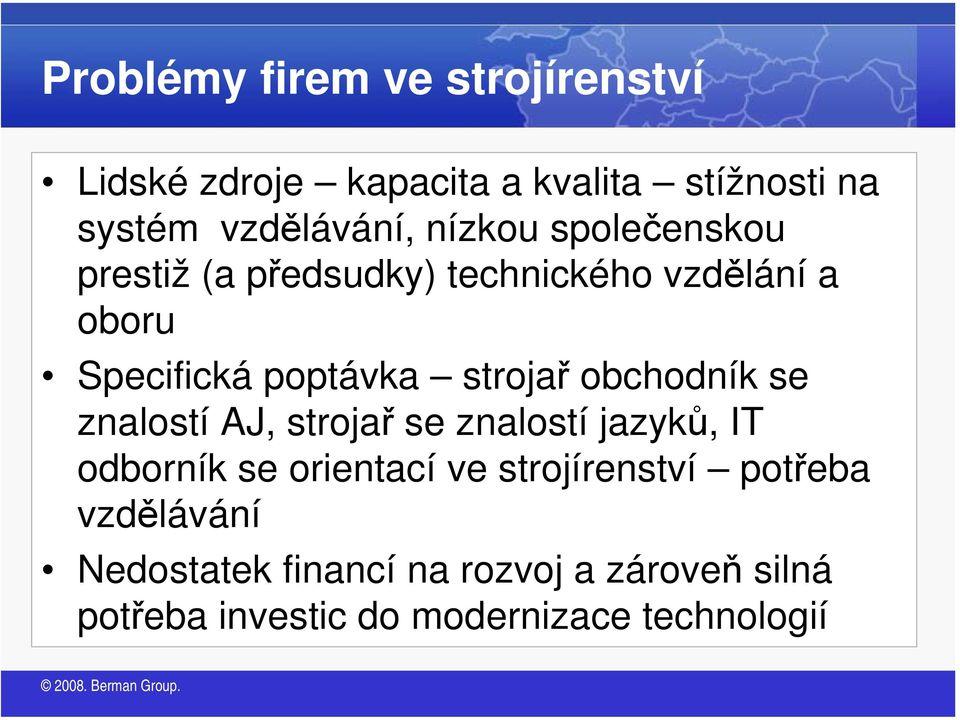 Problémy firem ve strojírenství

• Lidské zdroje – kapacita a kvalita – stížnosti na systém vzdělávání, nízkou společenskou prestiž (a předsudky) technického vzdělání a oboru

• Specifická poptávka – strojař obchodník se znalostí AJ, strojař se znalostí jazyků, IT odborník se orientací ve strojírenství – potřeba vzdělávání

• Nedostatek financí na rozvoj a zároveň silná potřeba investic do modernizace technologií

© 2008. Berman Group.